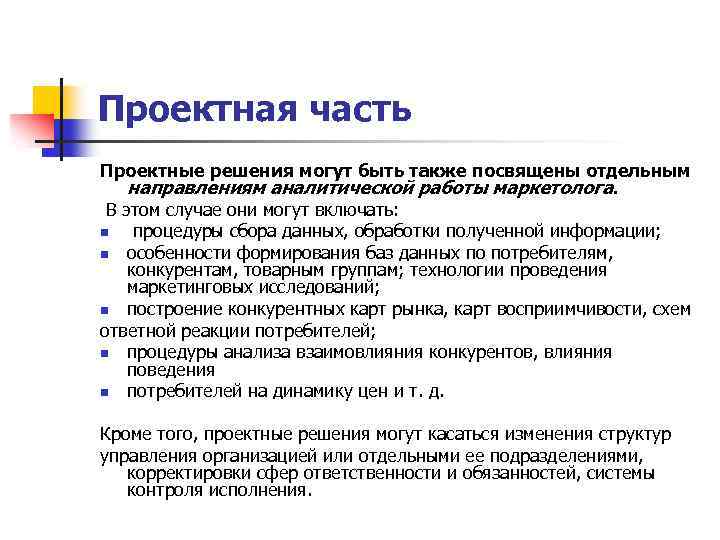 Проектная часть

Проектные решения могут быть также посвящены отдельным направлениям аналитической работы маркетолога.

В этом случае они могут включать:

- процедуры сбора данных, обработки полученной информации;
- особенности формирования баз данных по потребителям, конкурентам, товарным группам; технологии проведения маркетинговых исследований;
- построение конкурентных карт рынка, карт восприимчивости, схем ответной реакции потребителей;
- процедуры анализа взаимовлияния конкурентов, влияния поведения
- потребителей на динамику цен и т. д.

Кроме того, проектные решения могут касаться изменения структур управления организацией или отдельными ее подразделениями, корректировки сфер ответственности и обязанностей, системы контроля исполнения.